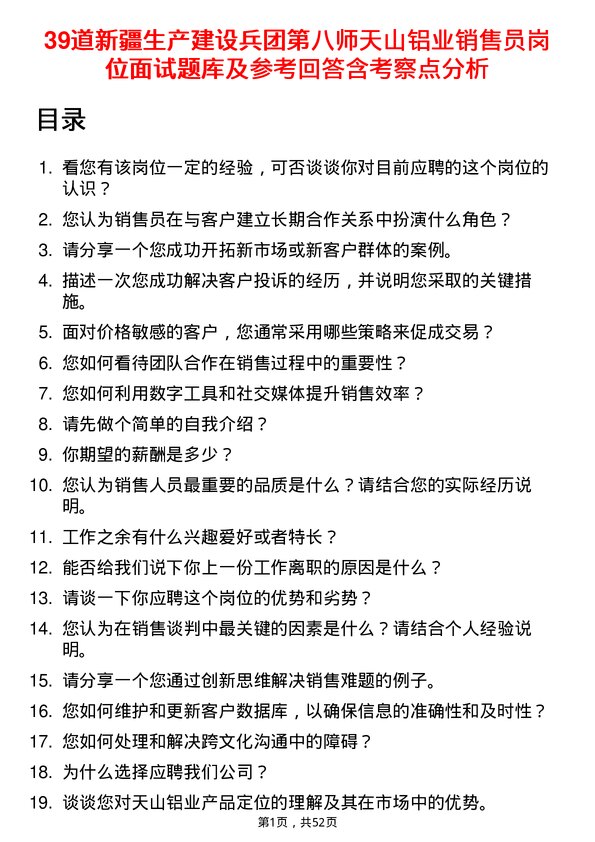 39道新疆生产建设兵团第八师天山铝业销售员岗位面试题库及参考回答含考察点分析

目录

1. 看您有该岗位一定的经验，可否谈谈你对目前应聘的这个岗位的认识？
2. 您认为销售员在与客户建立长期合作关系中扮演什么角色？
3. 请分享一个您成功开拓新市场或新客户群体的案例。
4. 描述一次您成功解决客户投诉的经历，并说明您采取的关键措施。
5. 面对价格敏感的客户，您通常采用哪些策略来促成交易？
6. 您如何看待团队合作在销售过程中的重要性？
7. 您如何利用数字工具和社交媒体提升销售效率？
8. 请先做个简单的自我介绍？
9. 你期望的薪酬是多少？
10. 您认为销售人员最重要的品质是什么？请结合您的实际经历说明。
11. 工作之余有什么兴趣爱好或者特长？
12. 能否给我们说下你上一份工作离职的原因是什么？
13. 请谈一下你应聘这个岗位的优势和劣势？
14. 您认为在销售谈判中最关键的因素是什么？请结合个人经验说明。
15. 请分享一个您通过创新思维解决销售难题的例子。
16. 您如何维护和更新客户数据库，以确保信息的准确性和及时性？
17. 您如何处理和解决跨文化沟通中的障碍？
18. 为什么选择应聘我们公司？
19. 谈谈您对天山铝业产品定位的理解及其在市场中的优势。

第1页，共52页